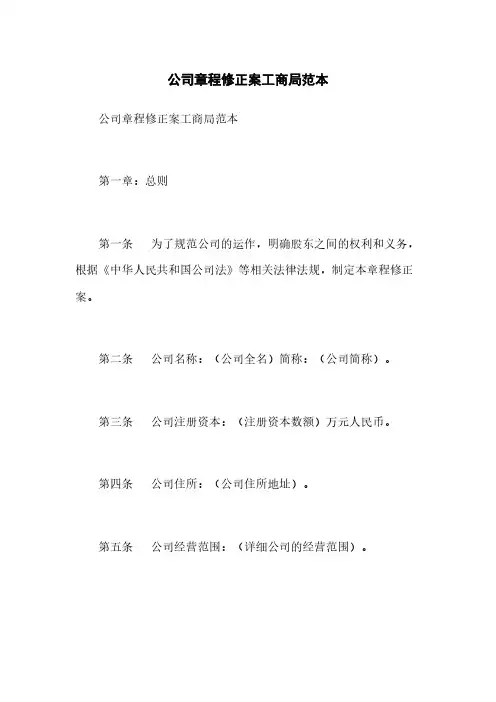 公司章程修正案工商局范本

公司章程修正案工商局范本

第一章：总则

第一条　为了规范公司的运作，明确股东之间的权利和义务，根据《中华人民共和国公司法》等相关法律法规，制定本章程修正案。

第二条　公司名称：（公司全名）简称：（公司简称）。

第三条　公司注册资本：（注册资本数额）万元人民币。

第四条　公司住所：（公司住所地址）。

第五条　公司经营范围：（详细公司的经营范围）。